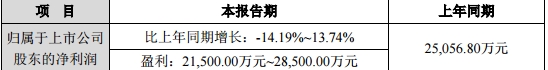 | 项　目 | 本报告期 | 上年同期 |
|---|---|---|
| 归属于上市公司股东的净利润 | 比上年同期增长：-14.19%~13.74% | 25,056.80万元 |
| | 盈利：21,500.00万元~28,500.00万元 | |